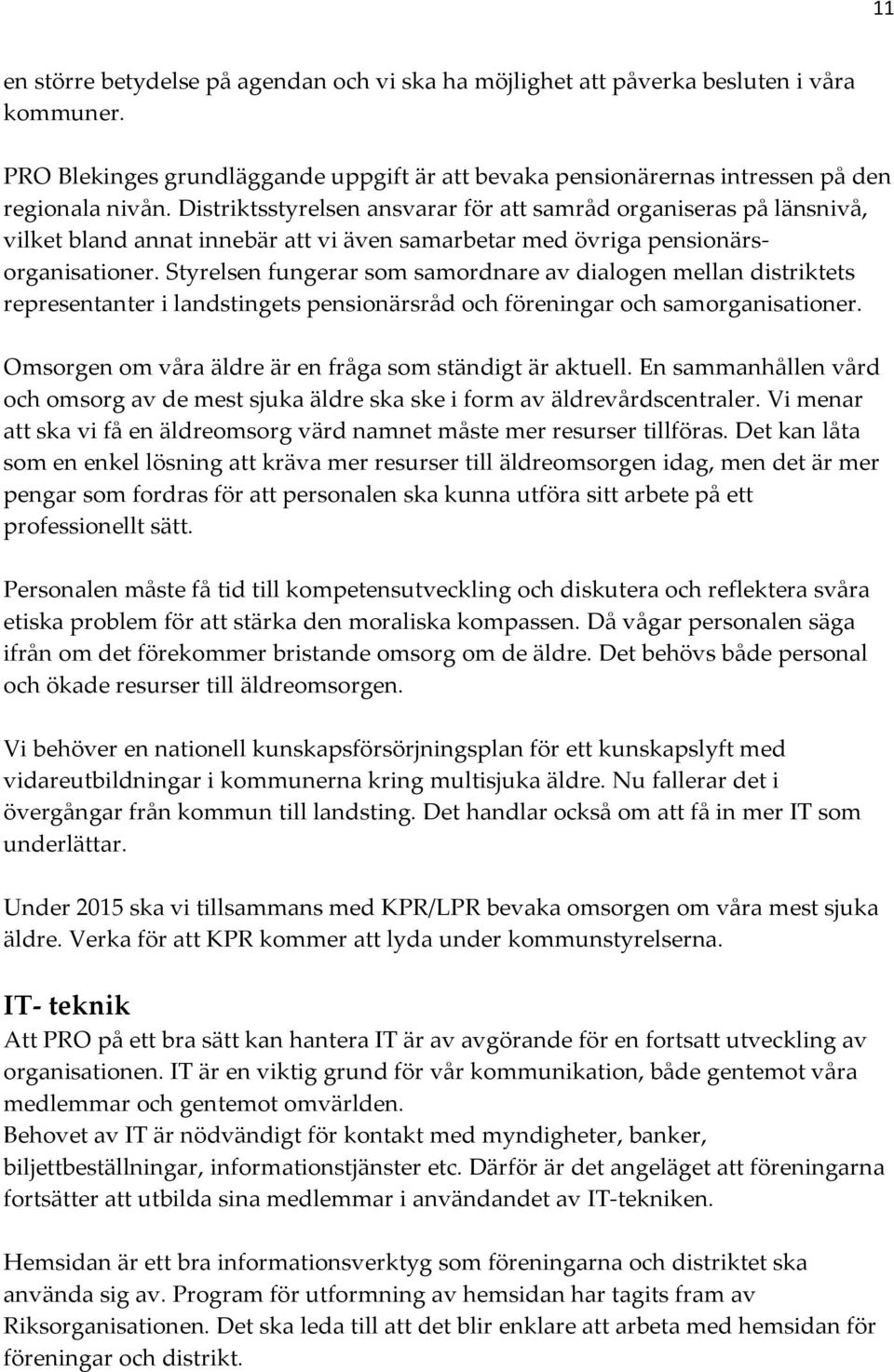 11

en större betydelse på agendan och vi ska ha möjlighet att påverka besluten i våra kommuner.

PRO Blekinges grundläggande uppgift är att bevaka pensionärernas intressen på den regionala nivån. Distriktsstyrelsen ansvarar för att samråd organiseras på länsnivå, vilket bland annat innebär att vi även samarbetar med övriga pensionärsorganisationer. Styrelsen fungerar som samordnare av dialogen mellan distriktets representanter i landstingets pensionärsråd och föreningar och samorganisationer.

Omsorgen om våra äldre är en fråga som ständigt är aktuell. En sammanhållen vård och omsorg av de mest sjuka äldre ska ske i form av äldrevårdscentraler. Vi menar att ska vi få en äldreomsorg värd namnet måste mer resurser tillföras. Det kan låta som en enkel lösning att kräva mer resurser till äldreomsorgen idag, men det är mer pengar som fordras för att personalen ska kunna utföra sitt arbete på ett professionellt sätt.

Personalen måste få tid till kompetensutveckling och diskutera och reflektera svåra etiska problem för att stärka den moraliska kompassen. Då vågar personalen säga ifrån om det förekommer bristande omsorg om de äldre. Det behövs både personal och ökade resurser till äldreomsorgen.

Vi behöver en nationell kunskapsförsörjningsplan för ett kunskapslyft med vidareutbildningar i kommunerna kring multisjuka äldre. Nu fallerar det i övergångar från kommun till landsting. Det handlar också om att få in mer IT som underlättar.

Under 2015 ska vi tillsammans med KPR/LPR bevaka omsorgen om våra mest sjuka äldre. Verka för att KPR kommer att lyda under kommunstyrelserna.

IT- teknik
Att PRO på ett bra sätt kan hantera IT är av avgörande för en fortsatt utveckling av organisationen. IT är en viktig grund för vår kommunikation, både gentemot våra medlemmar och gentemot omvärlden.
Behovet av IT är nödvändigt för kontakt med myndigheter, banker, biljettbeställningar, informationstjänster etc. Därför är det angeläget att föreningarna fortsätter att utbilda sina medlemmar i användandet av IT-tekniken.

Hemsidan är ett bra informationsverktyg som föreningarna och distriktet ska använda sig av. Program för utformning av hemsidan har tagits fram av Riksorganisationen. Det ska leda till att det blir enklare att arbeta med hemsidan för föreningar och distrikt.